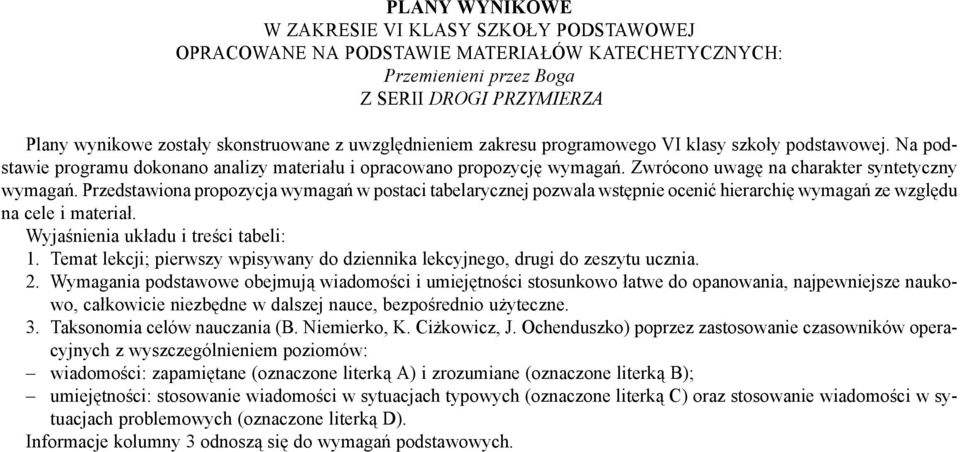 PLANY WYNIKOWE
W ZAKRESIE VI KLASY SZKOŁY PODSTAWOWEJ
OPRACOWANE NA PODSTAWIE MATERIAŁÓW KATECHETYCZNYCH:
Przemienieni przez Boga
Z SERII DROGI PRZYMIERZA

Plany wynikowe zostały skonstruowane z uwzględnieniem zakresu programowego VI klasy szkoły podstawowej. Na podstawie programu dokonano analizy materiału i opracowano propozycję wymagań. Zwrócono uwagę na charakter syntetyczny wymagań. Przedstawiona propozycja wymagań w postaci tabelarycznej pozwala wstępnie ocenić hierarchię wymagań ze względu na cele i materiał.
Wyjaśnienia układu i treści tabeli:
1. Temat lekcji; pierwszy wpisywany do dziennika lekcyjnego, drugi do zeszytu ucznia.
2. Wymagania podstawowe obejmują wiadomości i umiejętności stosunkowo łatwe do opanowania, najpewniejsze naukowo, całkowicie niezbędne w dalszej nauce, bezpośrednio użyteczne.
3. Taksonomia celów nauczania (B. Niemierko, K. Ciżkowicz, J. Ochenduszko) poprzez zastosowanie czasowników operacyjnych z wyszczególnieniem poziomów:
– wiadomości: zapamiętane (oznaczone literką A) i zrozumiane (oznaczone literką B);
– umiejętności: stosowanie wiadomości w sytuacjach typowych (oznaczone literką C) oraz stosowanie wiadomości w sytuacjach problemowych (oznaczone literką D).
Informacje kolumny 3 odnoszą się do wymagań podstawowych.